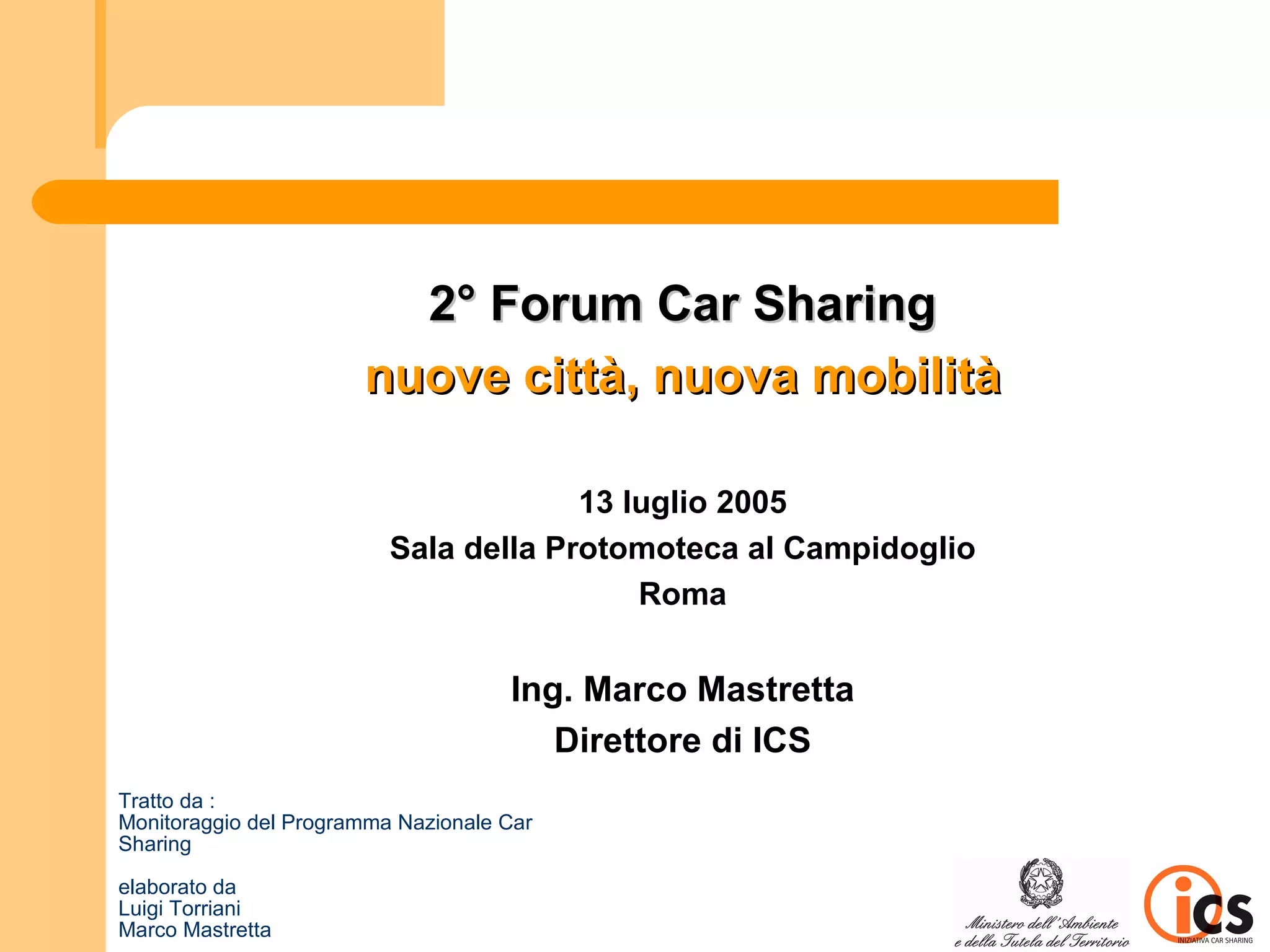 2° Forum Car Sharing
nuove città, nuova mobilità

13 luglio 2005
Sala della Protomoteca al Campidoglio
Roma

Ing. Marco Mastretta
Direttore di ICS

Tratto da :
Monitoraggio del Programma Nazionale Car Sharing

elaborato da
Luigi Torriani
Marco Mastretta

Ministero dell'Ambiente
e della Tutela del Territorio

ics
INIZIATIVA CAR SHARING